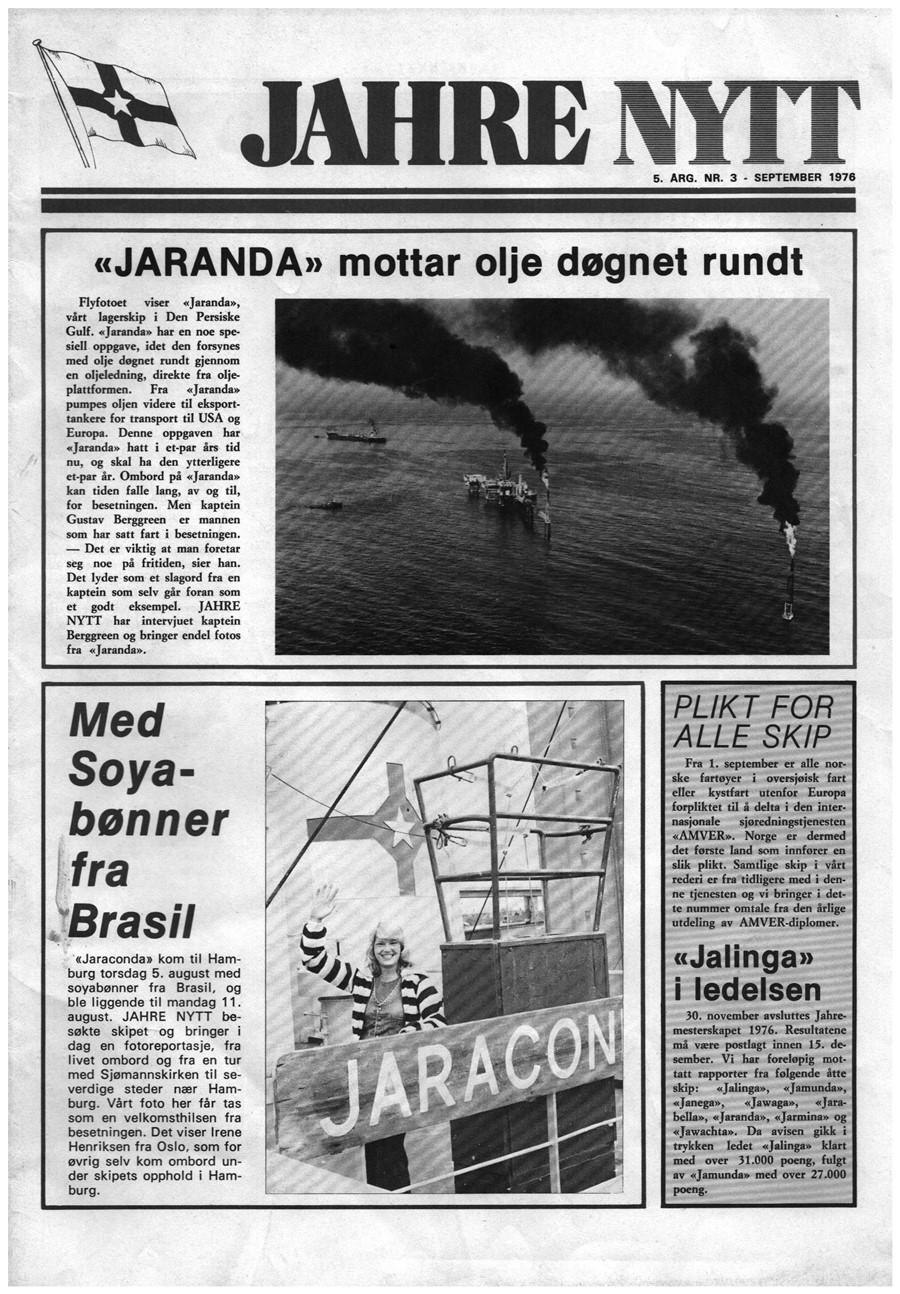 JAHRE NYTT

5. ÅRG. NR. 3 - SEPTEMBER 1976

«JARANDA» mottar olje døgnet rundt

Flyfotoet viser «Jaranda», vårt lagerskip i Den Persiske Gulf. «Jaranda» har en noe spesiell oppgave, idet den forsynes med olje døgnet rundt gjennom en oljeledning, direkte fra oljeplattformen. Fra «Jaranda» pumpes oljen videre til eksporttankere for transport til USA og Europa. Denne oppgaven har «Jaranda» hatt i et-par års tid nu, og skal ha den ytterligere et-par år. Ombord på «Jaranda» kan tiden falle lang, av og til, for besetningen. Men kaptein Gustav Berggreen er mannen som har satt fart i besetningen. — Det er viktig at man foretar seg noe på fritiden, sier han. Det lyder som et slagord fra en kaptein som selv går foran som et godt eksempel. JAHRE NYTT har intervjuet kaptein Berggreen og bringer endel fotos fra «Jaranda».

Med Soyabønner fra Brasil

«Jaraconda» kom til Hamburg torsdag 5. august med soyabønner fra Brasil, og ble liggende til mandag 11. august. JAHRE NYTT besøkte skipet og bringer i dag en fotoreportasje, fra livet ombord og fra en tur med Sjømannskirken til severdige steder nær Hamburg. Vårt foto her får tas som en velkomsthilsen fra besetningen. Det viser Irene Henriksen fra Oslo, som for øvrig selv kom ombord under skipets opphold i Hamburg.

JARACON

PLIKT FOR ALLE SKIP

Fra 1. september er alle norske fartøyer i oversjøisk fart eller kystfart utenfor Europa forpliktet til å delta i den internasjonale sjøredningstjenesten «AMVER». Norge er dermed det første land som innfører en slik plikt. Samtlige skip i vårt rederi er fra tidligere med i denne tjenesten og vi bringer i dette nummer omtale fra den årlige utdeling av AMVER-diplomer.

«Jalinga» i ledelsen

30. november avsluttes Jahremesterskapet 1976. Resultatene må være postlagt innen 15. desember. Vi har foreløpig mottatt rapporter fra følgende åtte skip: «Jalinga», «Jamunda», «Janega», «Jawaga», «Jarabella», «Jaranda», «Jarmina» og «Jawachta». Da avisen gikk i trykken ledet «Jalinga» klart med over 31.000 poeng, fulgt av «Jamunda» med over 27.000 poeng.